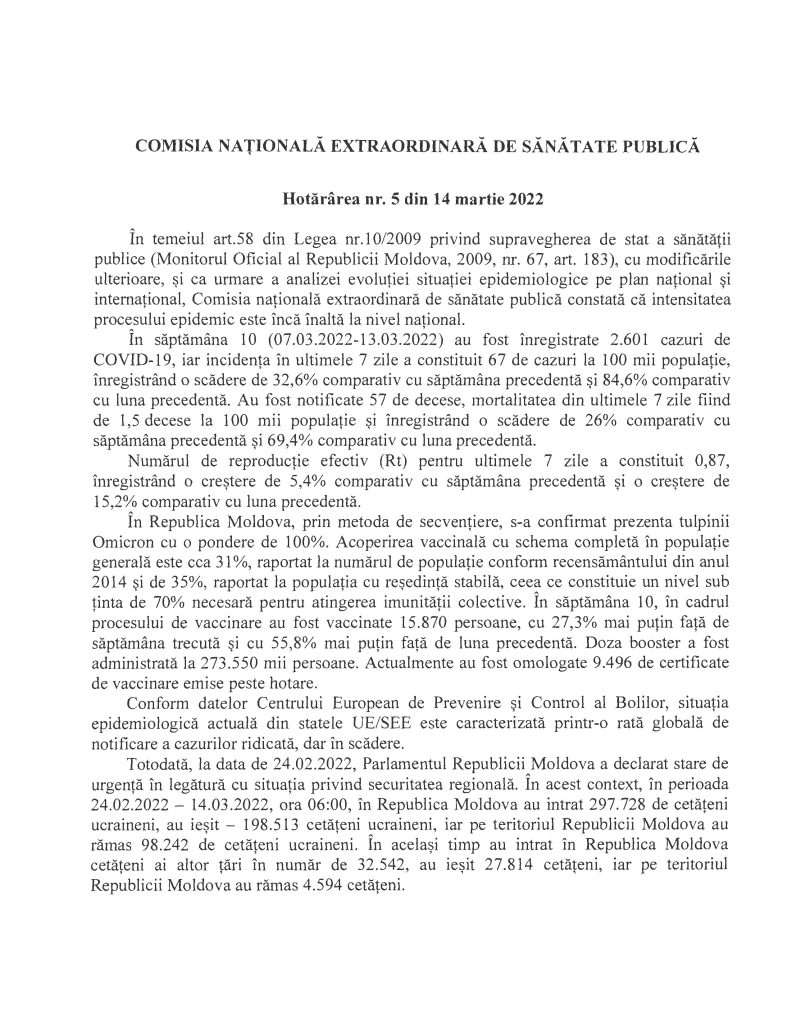 COMISIA NAȚIONALĂ EXTRAORDINARĂ DE SĂNĂTATE PUBLICĂ

Hotărârea nr. 5 din 14 martie 2022

În temeiul art.58 din Legea nr.10/2009 privind supravegherea de stat a sănătății publice (Monitorul Oficial al Republicii Moldova, 2009, nr. 67, art. 183), cu modificările ulterioare, și ca urmare a analizei evoluției situației epidemiologice pe plan național și internațional, Comisia națională extraordinară de sănătate publică constată că intensitatea procesului epidemic este încă înaltă la nivel național.

În săptămâna 10 (07.03.2022-13.03.2022) au fost înregistrate 2.601 cazuri de COVID-19, iar incidența în ultimele 7 zile a constituit 67 de cazuri la 100 mii populație, înregistrând o scădere de 32,6% comparativ cu săptămâna precedentă și 84,6% comparativ cu luna precedentă. Au fost notificate 57 de decese, mortalitatea din ultimele 7 zile fiind de 1,5 decese la 100 mii populație și înregistrând o scădere de 26% comparativ cu săptămâna precedentă și 69,4% comparativ cu luna precedentă.

Numărul de reproducție efectiv (Rt) pentru ultimele 7 zile a constituit 0,87, înregistrând o creștere de 5,4% comparativ cu săptămâna precedentă și o creștere de 15,2% comparativ cu luna precedentă.

În Republica Moldova, prin metoda de secvențiere, s-a confirmat prezenta tulpinii Omicron cu o pondere de 100%. Acoperirea vaccinală cu schema completă în populație generală este cca 31%, raportat la numărul de populație conform recensământului din anul 2014 și de 35%, raportat la populația cu reședință stabilă, ceea ce constituie un nivel sub ținta de 70% necesară pentru atingerea imunității colective. În săptămâna 10, în cadrul procesului de vaccinare au fost vaccinate 15.870 persoane, cu 27,3% mai puțin față de săptămâna trecută și cu 55,8% mai puțin față de luna precedentă. Doza booster a fost administrată la 273.550 mii persoane. Actualmente au fost omologate 9.496 de certificate de vaccinare emise peste hotare.

Conform datelor Centrului European de Prevenire și Control al Bolilor, situația epidemiologică actuală din statele UE/SEE este caracterizată printr-o rată globală de notificare a cazurilor ridicată, dar în scădere.

Totodată, la data de 24.02.2022, Parlamentul Republicii Moldova a declarat stare de urgență în legătură cu situația privind securitatea regională. În acest context, în perioada 24.02.2022 – 14.03.2022, ora 06:00, în Republica Moldova au intrat 297.728 de cetățeni ucraineni, au ieșit – 198.513 cetățeni ucraineni, iar pe teritoriul Republicii Moldova au rămas 98.242 de cetățeni ucraineni. În același timp au intrat în Republica Moldova cetățeni ai altor țări în număr de 32.542, au ieșit 27.814 cetățeni, iar pe teritoriul Republicii Moldova au rămas 4.594 cetățeni.